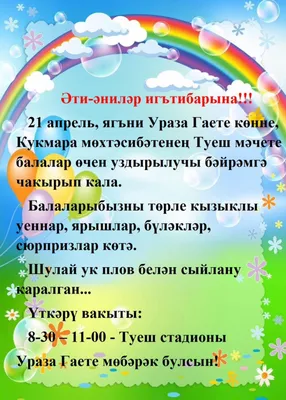 Әти-әниләр игътибарына!!!

21 апрель, ягъни Ураза Гаете көнне, Кукмара мөхтәсибәтенең Туеш мәчете балалар өчен уздырылучы бәйрәмгә чакырып кала.

Балаларыбызны төрле кызыклы уеннар, ярышлар, бүләкләр, сюрпризлар көтә.

Шулай ук плов белән сыйлану каралган...

Үткәрү вакыты:

8-30 – 11-00 - Туеш стадионы

Ураза Гаете мөбәрәк булсын!